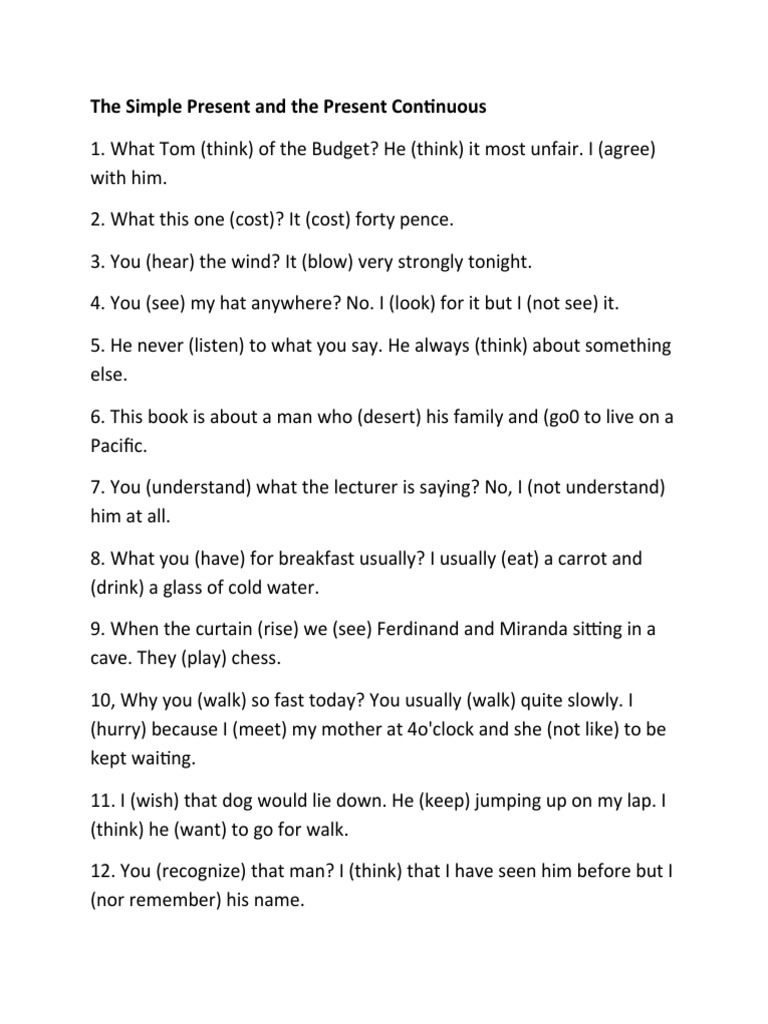 The Simple Present and the Present Continuous

1. What Tom (think) of the Budget? He (think) it most unfair. I (agree) with him.

2. What this one (cost)? It (cost) forty pence.

3. You (hear) the wind? It (blow) very strongly tonight.

4. You (see) my hat anywhere? No. I (look) for it but I (not see) it.

5. He never (listen) to what you say. He always (think) about something else.

6. This book is about a man who (desert) his family and (go0 to live on a Pacific.

7. You (understand) what the lecturer is saying? No, I (not understand) him at all.

8. What you (have) for breakfast usually? I usually (eat) a carrot and (drink) a glass of cold water.

9. When the curtain (rise) we (see) Ferdinand and Miranda sitting in a cave. They (play) chess.

10, Why you (walk) so fast today? You usually (walk) quite slowly. I (hurry) because I (meet) my mother at 4o'clock and she (not like) to be kept waiting.

11. I (wish) that dog would lie down. He (keep) jumping up on my lap. I (think) he (want) to go for walk.

12. You (recognize) that man? I (think) that I have seen him before but I (nor remember) his name.